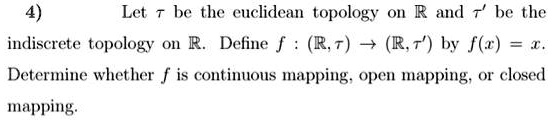 4) Let $\tau$ be the euclidean topology on $\mathbb{R}$ and $\tau'$ be the indiscrete topology on $\mathbb{R}$. Define $f : (\mathbb{R}, \tau) \to (\mathbb{R}, \tau')$ by $f(x) = x$. Determine whether $f$ is continuous mapping, open mapping, or closed mapping.